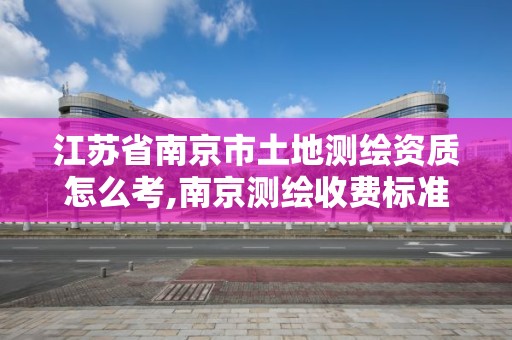 江苏省南京市土地测绘资质怎么考,南京测绘收费标准